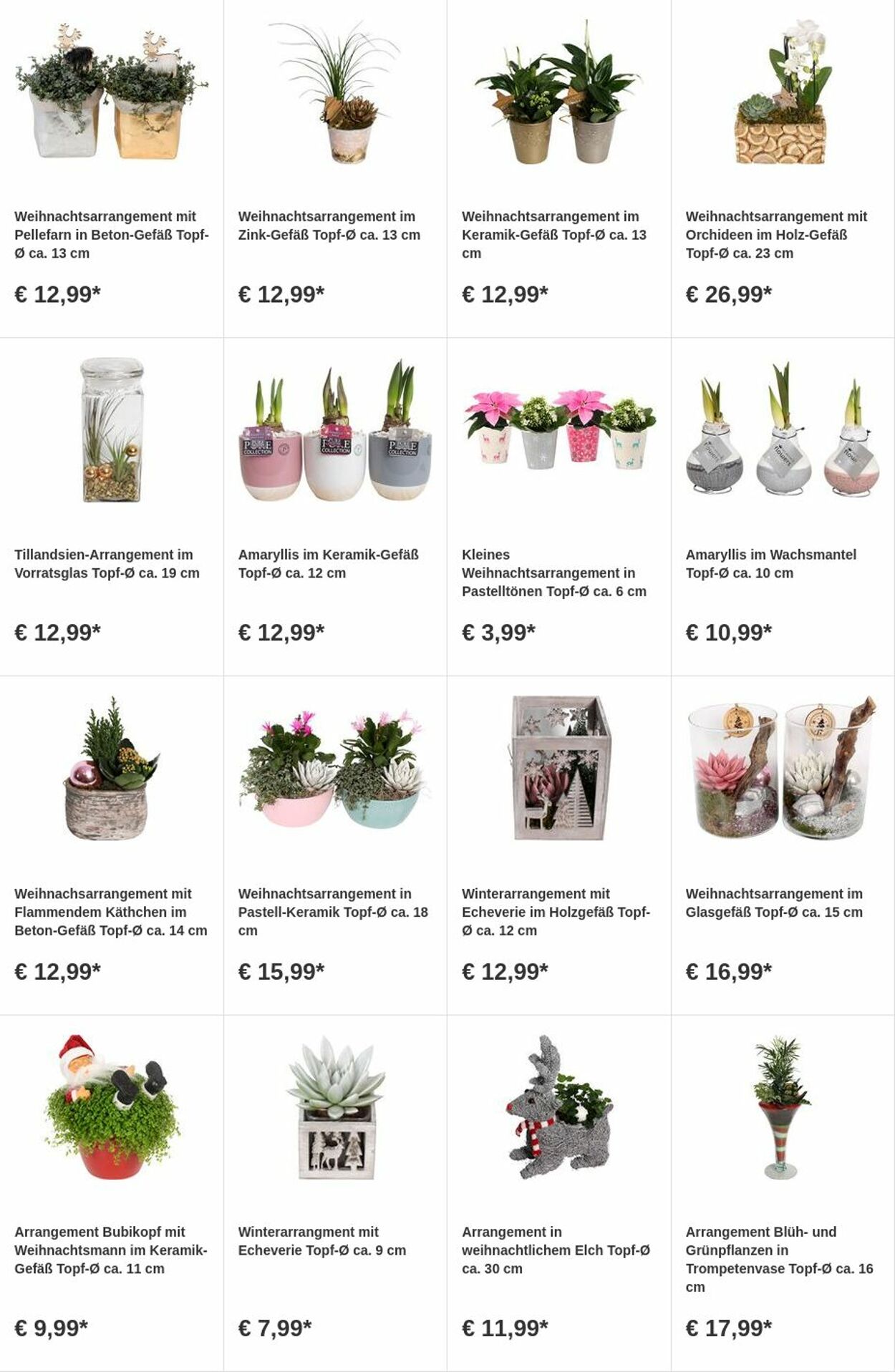 Weihnachtsarrangement mit Pellefarn in Beton-Gefäß Topf-Ø ca. 13 cm

€ 12,99*

Weihnachtsarrangement im Zink-Gefäß Topf-Ø ca. 13 cm

€ 12,99*

Weihnachtsarrangement im Keramik-Gefäß Topf-Ø ca. 13 cm

€ 12,99*

Weihnachtsarrangement mit Orchideen im Holz-Gefäß Topf-Ø ca. 23 cm

€ 26,99*

Tillandsien-Arrangement im Vorratsglas Topf-Ø ca. 19 cm

€ 12,99*

Amaryllis im Keramik-Gefäß Topf-Ø ca. 12 cm

€ 12,99*

Kleines Weihnachtsarrangement in Pastelltönen Topf-Ø ca. 6 cm

€ 3,99*

Amaryllis im Wachsmantel Topf-Ø ca. 10 cm

€ 10,99*

Weihnachsarrangement mit Flammendem Käthchen im Beton-Gefäß Topf-Ø ca. 14 cm

€ 12,99*

Weihnachtsarrangement in Pastell-Keramik Topf-Ø ca. 18 cm

€ 15,99*

Winterarrangement mit Echeverie im Holzgefäß Topf-Ø ca. 12 cm

€ 12,99*

Weihnachtsarrangement im Glasgefäß Topf-Ø ca. 15 cm

€ 16,99*

Arrangement Bubikopf mit Weihnachtsmann im Keramik-Gefäß Topf-Ø ca. 11 cm

€ 9,99*

Winterarrangment mit Echeverie Topf-Ø ca. 9 cm

€ 7,99*

Arrangement in weihnachtlichem Elch Topf-Ø ca. 30 cm

€ 11,99*

Arrangement Blüh- und Grünpflanzen in Trompetenvase Topf-Ø ca. 16 cm

€ 17,99*